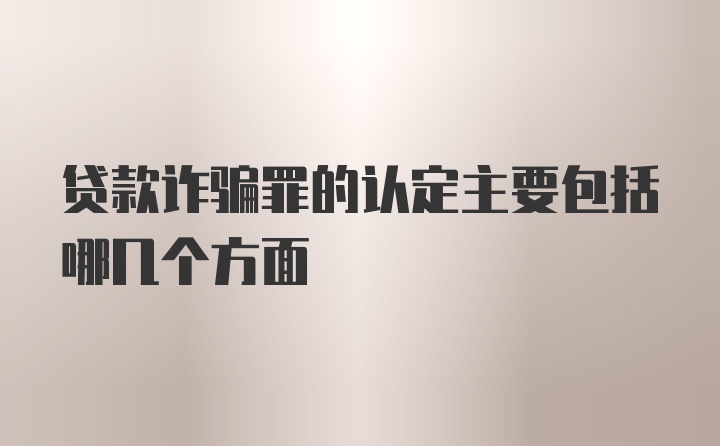 贷款诈骗罪的认定主要包括哪几个方面